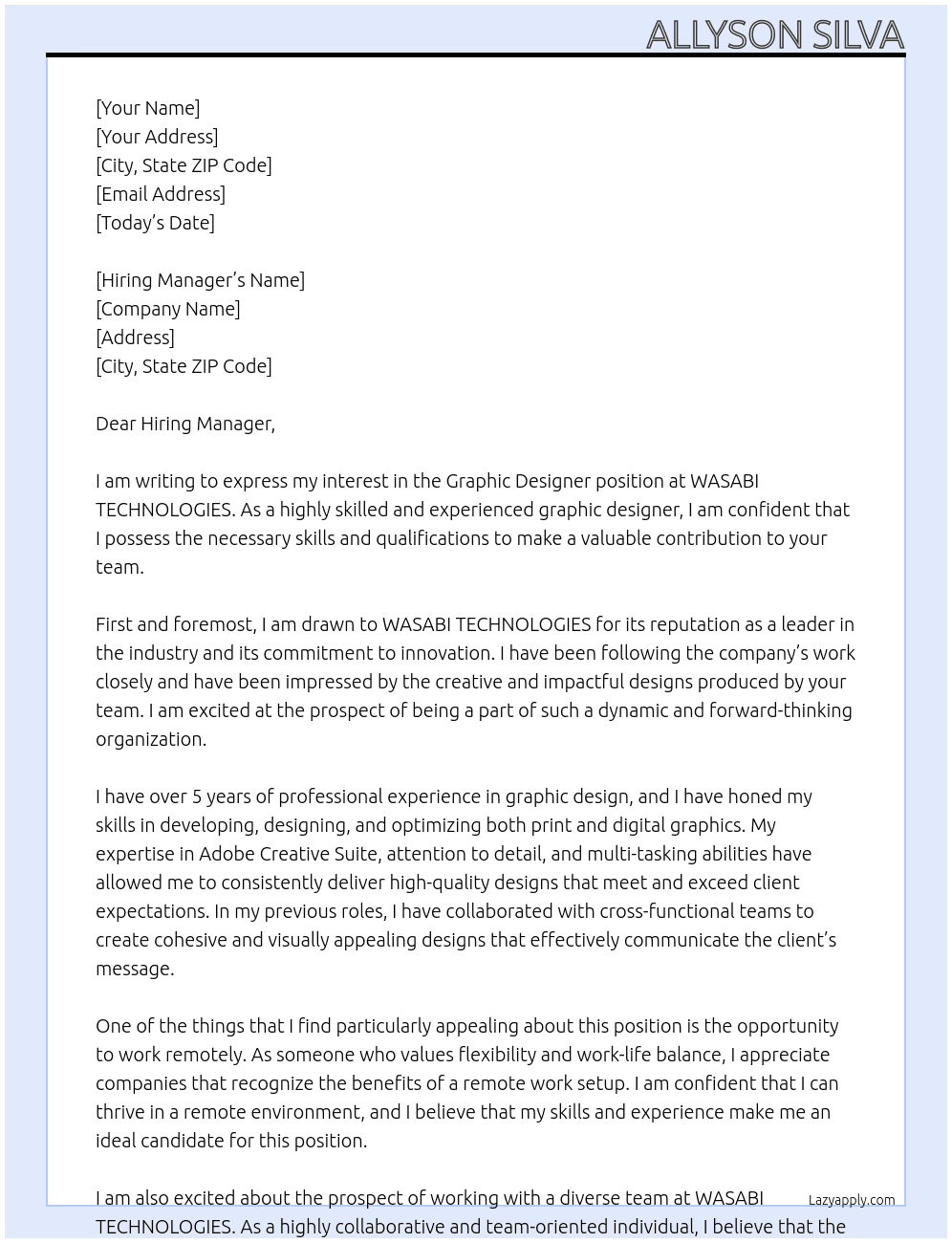 ALLYSON SILVA

[Your Name]
[Your Address]
[City, State ZIP Code]
[Email Address]
[Today's Date]

[Hiring Manager's Name]
[Company Name]
[Address]
[City, State ZIP Code]

Dear Hiring Manager,

I am writing to express my interest in the Graphic Designer position at WASABI TECHNOLOGIES. As a highly skilled and experienced graphic designer, I am confident that I possess the necessary skills and qualifications to make a valuable contribution to your team.

First and foremost, I am drawn to WASABI TECHNOLOGIES for its reputation as a leader in the industry and its commitment to innovation. I have been following the company's work closely and have been impressed by the creative and impactful designs produced by your team. I am excited at the prospect of being a part of such a dynamic and forward-thinking organization.

I have over 5 years of professional experience in graphic design, and I have honed my skills in developing, designing, and optimizing both print and digital graphics. My expertise in Adobe Creative Suite, attention to detail, and multi-tasking abilities have allowed me to consistently deliver high-quality designs that meet and exceed client expectations. In my previous roles, I have collaborated with cross-functional teams to create cohesive and visually appealing designs that effectively communicate the client's message.

One of the things that I find particularly appealing about this position is the opportunity to work remotely. As someone who values flexibility and work-life balance, I appreciate companies that recognize the benefits of a remote work setup. I am confident that I can thrive in a remote environment, and I believe that my skills and experience make me an ideal candidate for this position.

I am also excited about the prospect of working with a diverse team at WASABI TECHNOLOGIES. As a highly collaborative and team-oriented individual, I believe that the

Lazyapply.com